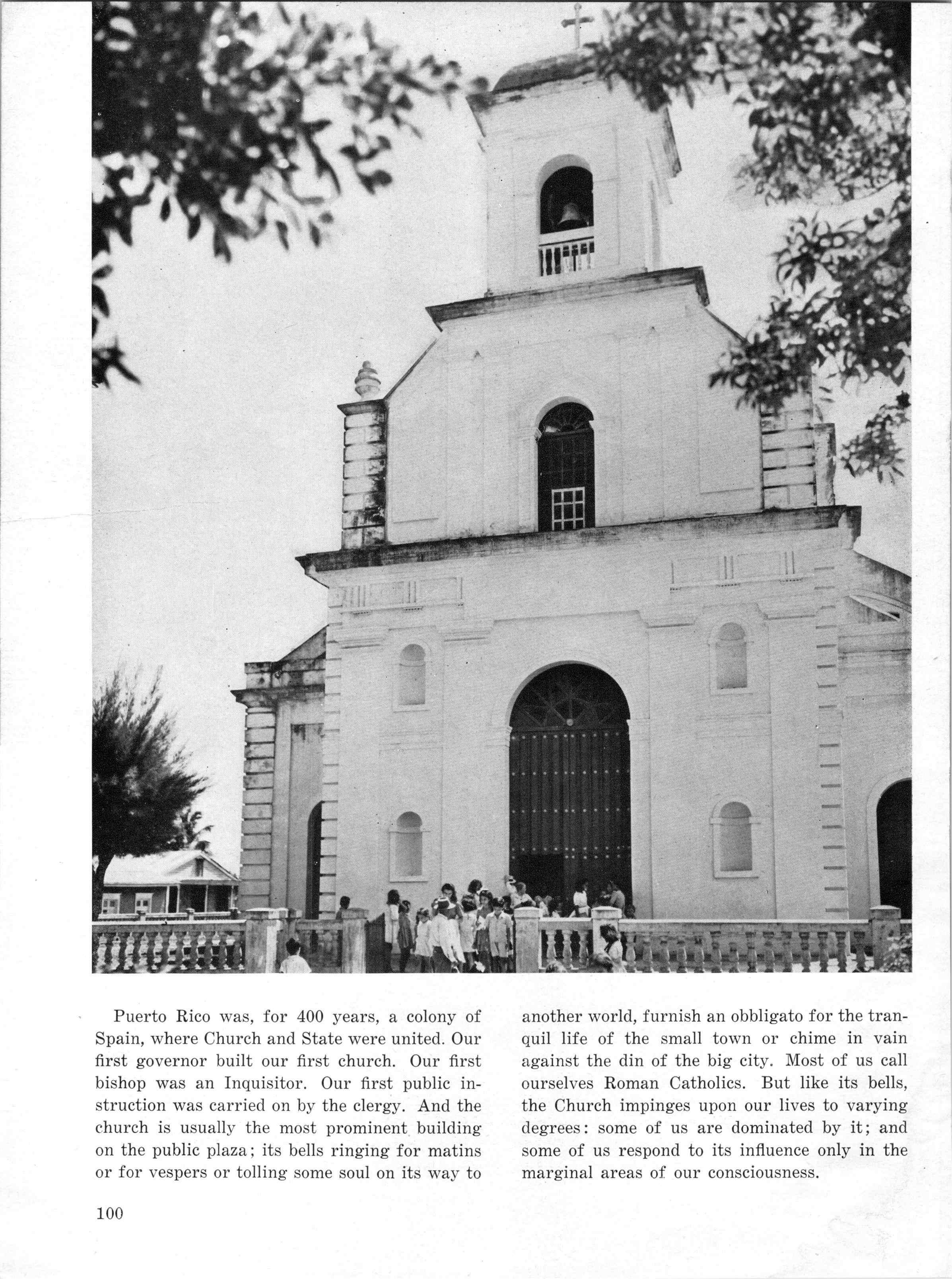 Puerto Rico was, for 400 years, a colony of Spain, where Church and State were united. Our first governor built our first church. Our first bishop was an Inquisitor. Our first public instruction was carried on by the clergy. And the church is usually the most prominent building on the public plaza; its bells ringing for matins or for vespers or tolling some soul on its way to another world, furnish an obbligato for the tranquil life of the small town or chime in vain against the din of the big city. Most of us call ourselves Roman Catholics. But like its bells, the Church impinges upon our lives to varying degrees: some of us are dominated by it; and some of us respond to its influence only in the marginal areas of our consciousness.

100